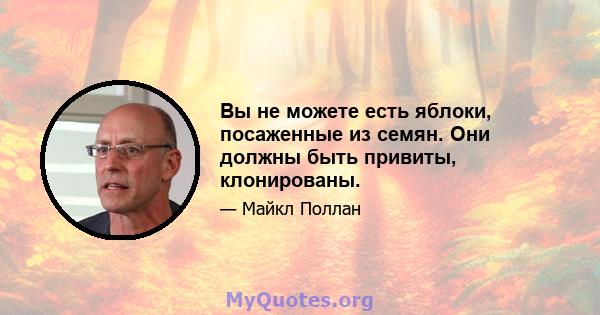 Вы не можете есть яблоки, посаженные из семян. Они должны быть привиты, клонированы.

— Майкл Поллан

MyQuotes.org